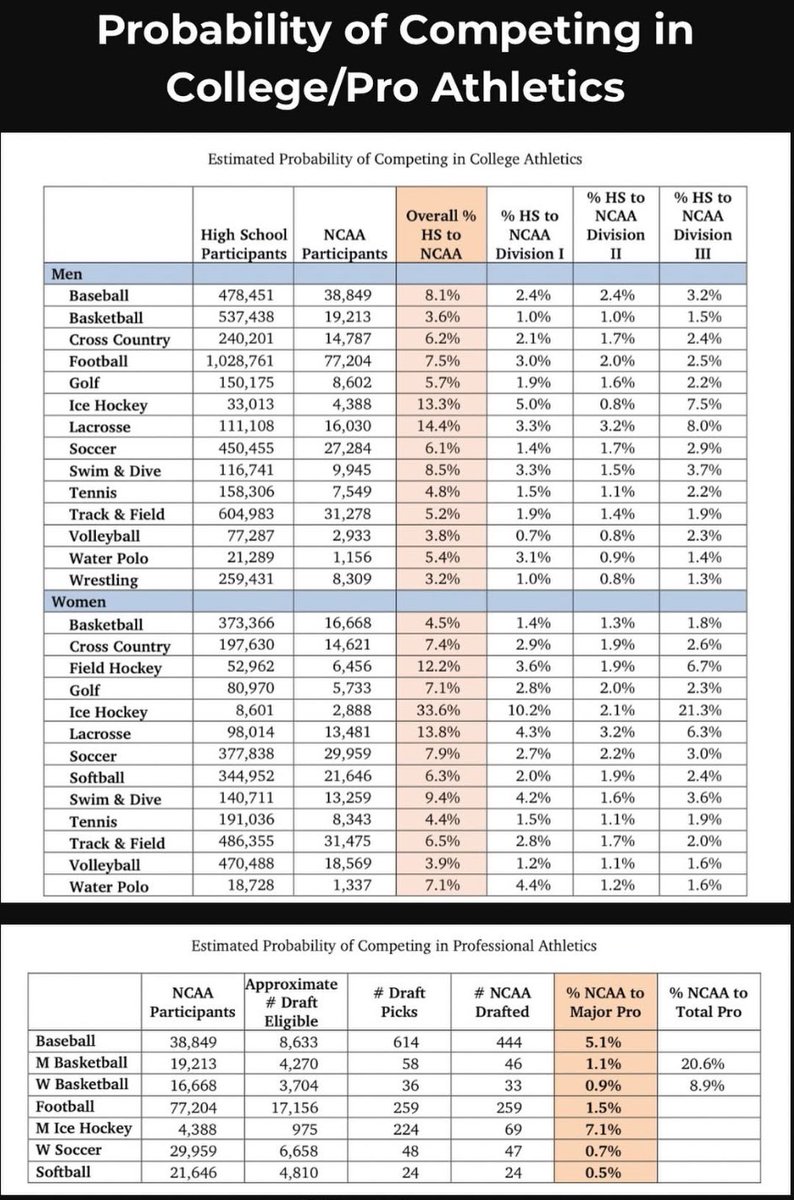 Probability of Competing in College/Pro Athletics

Estimated Probability of Competing in College Athletics

| | High School Participants | NCAA Participants | Overall % HS to NCAA | % HS to NCAA Division I | % HS to NCAA Division II | % HS to NCAA Division III |
|---|---|---|---|---|---|---|
| Men | | | | | | |
| Baseball | 478,451 | 38,849 | 8.1% | 2.4% | 2.4% | 3.2% |
| Basketball | 537,438 | 19,213 | 3.6% | 1.0% | 1.0% | 1.5% |
| Cross Country | 240,201 | 14,787 | 6.2% | 2.1% | 1.7% | 2.4% |
| Football | 1,028,761 | 77,204 | 7.5% | 3.0% | 2.0% | 2.5% |
| Golf | 150,175 | 8,602 | 5.7% | 1.9% | 1.6% | 2.2% |
| Ice Hockey | 33,013 | 4,388 | 13.3% | 5.0% | 0.8% | 7.5% |
| Lacrosse | 111,108 | 16,030 | 14.4% | 3.3% | 3.2% | 8.0% |
| Soccer | 450,455 | 27,284 | 6.1% | 1.4% | 1.7% | 2.9% |
| Swim & Dive | 116,741 | 9,945 | 8.5% | 3.3% | 1.5% | 3.7% |
| Tennis | 158,306 | 7,549 | 4.8% | 1.5% | 1.1% | 2.2% |
| Track & Field | 604,983 | 31,278 | 5.2% | 1.9% | 1.4% | 1.9% |
| Volleyball | 77,287 | 2,933 | 3.8% | 0.7% | 0.8% | 2.3% |
| Water Polo | 21,289 | 1,156 | 5.4% | 3.1% | 0.9% | 1.4% |
| Wrestling | 259,431 | 8,309 | 3.2% | 1.0% | 0.8% | 1.3% |
| Women | | | | | | |
| Basketball | 373,366 | 16,668 | 4.5% | 1.4% | 1.3% | 1.8% |
| Cross Country | 197,630 | 14,621 | 7.4% | 2.9% | 1.9% | 2.6% |
| Field Hockey | 52,962 | 6,456 | 12.2% | 3.6% | 1.9% | 6.7% |
| Golf | 80,970 | 5,733 | 7.1% | 2.8% | 2.0% | 2.3% |
| Ice Hockey | 8,601 | 2,888 | 33.6% | 10.2% | 2.1% | 21.3% |
| Lacrosse | 98,014 | 13,481 | 13.8% | 4.3% | 3.2% | 6.3% |
| Soccer | 377,838 | 29,959 | 7.9% | 2.7% | 2.2% | 3.0% |
| Softball | 344,952 | 21,646 | 6.3% | 2.0% | 1.9% | 2.4% |
| Swim & Dive | 140,711 | 13,259 | 9.4% | 4.2% | 1.6% | 3.6% |
| Tennis | 191,036 | 8,343 | 4.4% | 1.5% | 1.1% | 1.9% |
| Track & Field | 486,355 | 31,475 | 6.5% | 2.8% | 1.7% | 2.0% |
| Volleyball | 470,488 | 18,569 | 3.9% | 1.2% | 1.1% | 1.6% |
| Water Polo | 18,728 | 1,337 | 7.1% | 4.4% | 1.2% | 1.6% |

Estimated Probability of Competing in Professional Athletics

| | NCAA Participants | Approximate # Draft Eligible | # Draft Picks | # NCAA Drafted | % NCAA to Major Pro | % NCAA to Total Pro |
|---|---|---|---|---|---|---|
| Baseball | 38,849 | 8,633 | 614 | 444 | 5.1% | |
| M Basketball | 19,213 | 4,270 | 58 | 46 | 1.1% | 20.6% |
| W Basketball | 16,668 | 3,704 | 36 | 33 | 0.9% | 8.9% |
| Football | 77,204 | 17,156 | 259 | 259 | 1.5% | |
| M Ice Hockey | 4,388 | 975 | 224 | 69 | 7.1% | |
| W Soccer | 29,959 | 6,658 | 48 | 47 | 0.7% | |
| Softball | 21,646 | 4,810 | 24 | 24 | 0.5% | |